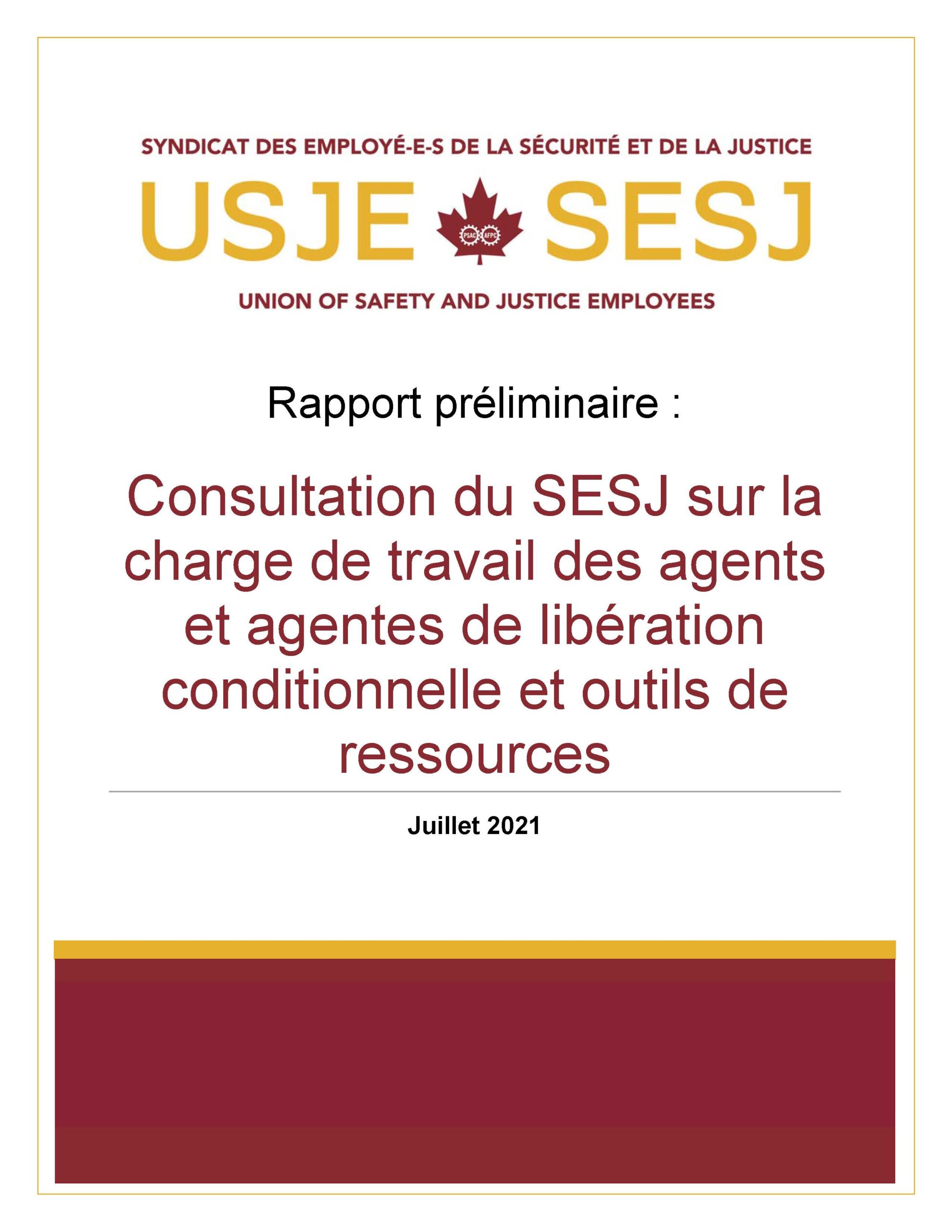 SYNDICAT DES EMPLOYÉ-E-S DE LA SÉCURITÉ ET DE LA JUSTICE

USJE SESJ

UNION OF SAFETY AND JUSTICE EMPLOYEES

Rapport préliminaire :

Consultation du SESJ sur la charge de travail des agents et agentes de libération conditionnelle et outils de ressources

Juillet 2021